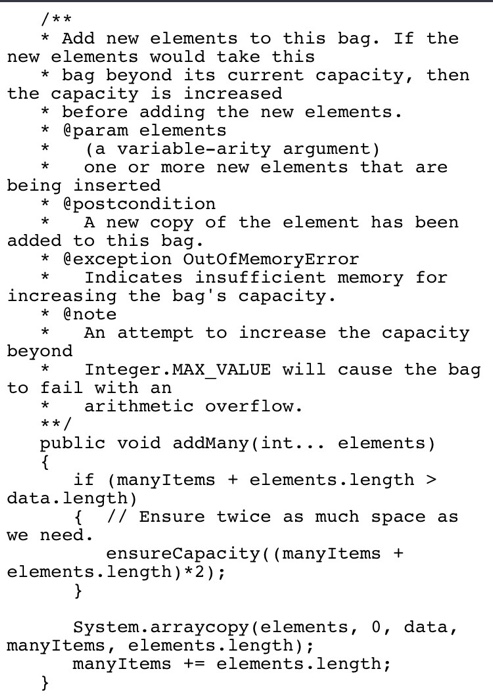 /**
* Add new elements to this bag. If the new elements would take this
* bag beyond its current capacity, then the capacity is increased
* before adding the new elements.
* @param elements
*   (a variable-arity argument)
*   one or more new elements that are being inserted
* @postcondition
*   A new copy of the element has been added to this bag.
* @exception OutOfMemoryError
*   Indicates insufficient memory for increasing the bag's capacity.
* @note
*   An attempt to increase the capacity beyond
*   Integer.MAX_VALUE will cause the bag to fail with an
*   arithmetic overflow.
**/
public void addMany(int... elements)
{
   if (manyItems + elements.length > data.length)
   {  // Ensure twice as much space as we need.
      ensureCapacity((manyItems + elements.length)*2);
   }

   System.arraycopy(elements, 0, data, manyItems, elements.length);
   manyItems += elements.length;
}